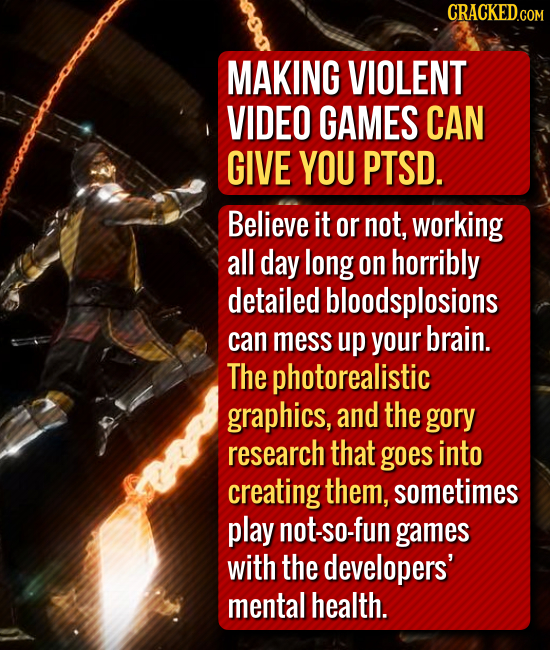 CRACKED.COM

MAKING VIOLENT VIDEO GAMES CAN GIVE YOU PTSD.

Believe it or not, working all day long on horribly detailed bloodsplosions can mess up your brain. The photorealistic graphics, and the gory research that goes into creating them, sometimes play not-so-fun games with the developers' mental health.